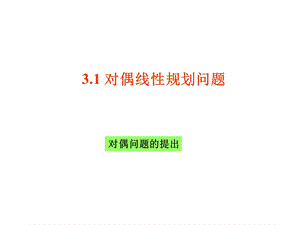 3.1 对偶线性规划问题

对偶问题的提出